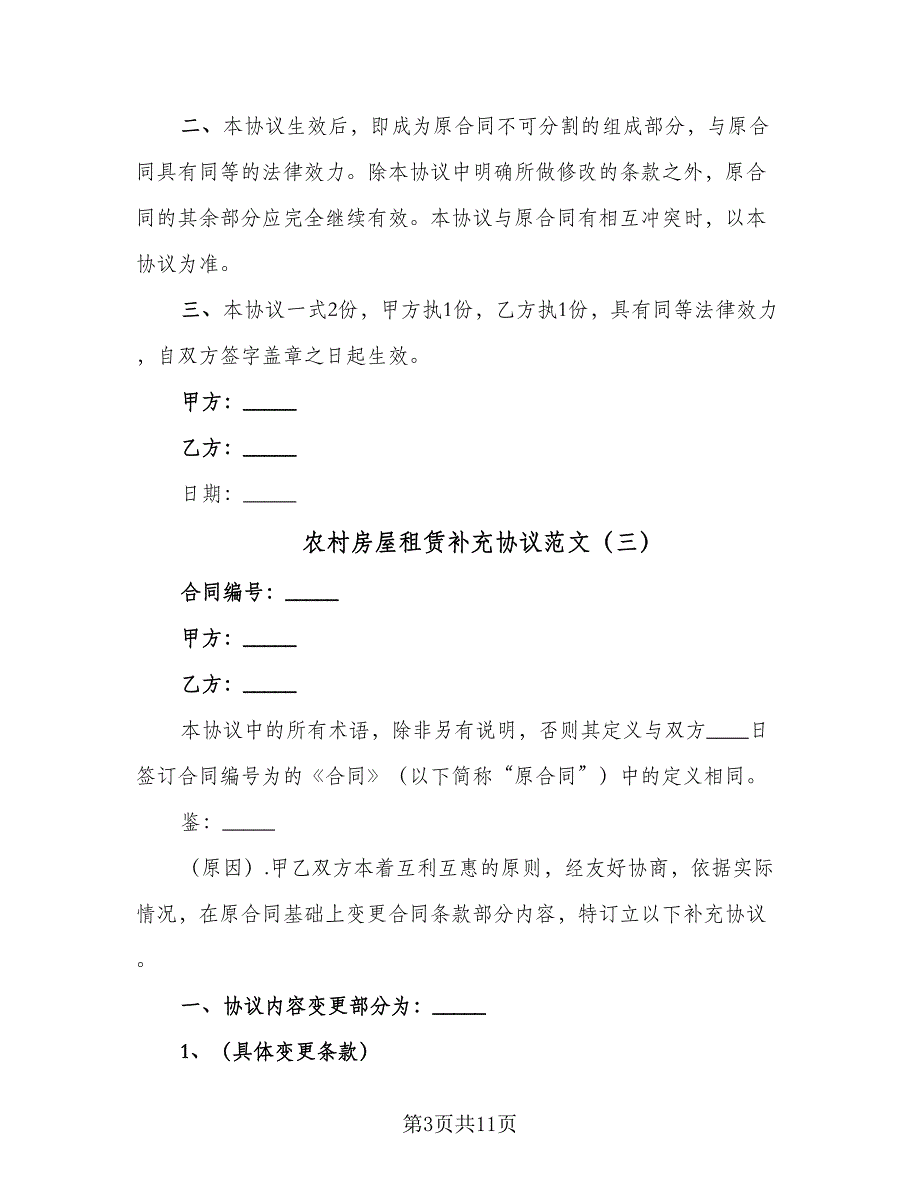 二、本协议生效后，即成为原合同不可分割的组成部分，与原合同具有同等的法律效力。除本协议中明确所做修改的条款之外，原合同的其余部分应完全继续有效。本协议与原合同有相互冲突时，以本协议为准。

三、本协议一式2份，甲方执1份，乙方执1份，具有同等法律效力，自双方签字盖章之日起生效。

甲方：_____

乙方：_____

日期：_____

农村房屋租赁补充协议范文（三）

合同编号：_____

甲方：_____

乙方：_____

本协议中的所有术语，除非另有说明，否则其定义与双方____日签订合同编号为的《合同》（以下简称“原合同”）中的定义相同。

鉴：_____

（原因）.甲乙双方本着互利互惠的原则，经友好协商，依据实际情况，在原合同基础上变更合同条款部分内容，特订立以下补充协议。

一、协议内容变更部分为：_____

1、（具体变更条款）

第3页共11页